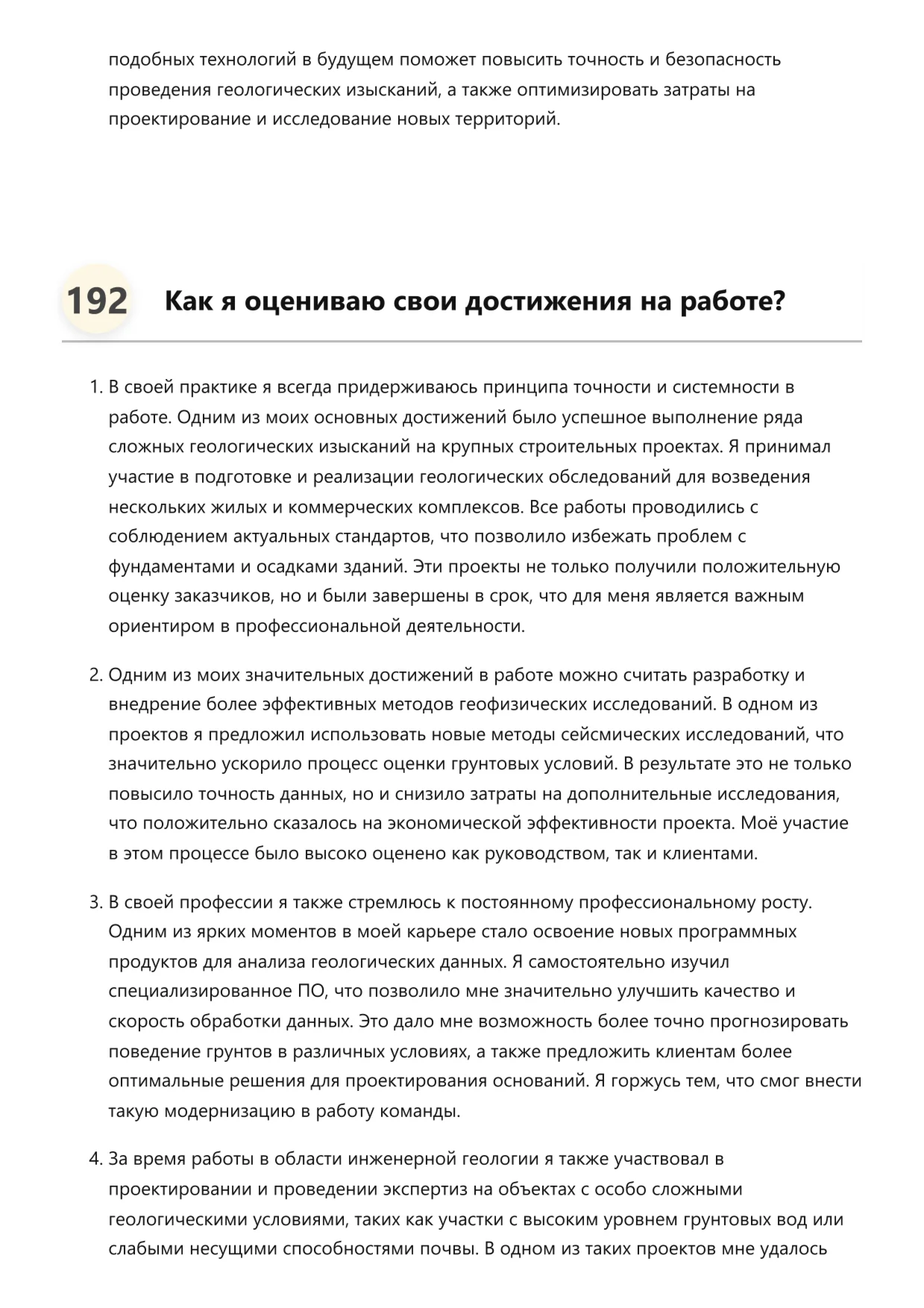 подобных технологий в будущем поможет повысить точность и безопасность проведения геологических изысканий, а также оптимизировать затраты на проектирование и исследование новых территорий.

192 Как я оцениваю свои достижения на работе?

1. В своей практике я всегда придерживаюсь принципа точности и системности в работе. Одним из моих основных достижений было успешное выполнение ряда сложных геологических изысканий на крупных строительных проектах. Я принимал участие в подготовке и реализации геологических обследований для возведения нескольких жилых и коммерческих комплексов. Все работы проводились с соблюдением актуальных стандартов, что позволило избежать проблем с фундаментами и осадками зданий. Эти проекты не только получили положительную оценку заказчиков, но и были завершены в срок, что для меня является важным ориентиром в профессиональной деятельности.

2. Одним из моих значительных достижений в работе можно считать разработку и внедрение более эффективных методов геофизических исследований. В одном из проектов я предложил использовать новые методы сейсмических исследований, что значительно ускорило процесс оценки грунтовых условий. В результате это не только повысило точность данных, но и снизило затраты на дополнительные исследования, что положительно сказалось на экономической эффективности проекта. Моё участие в этом процессе было высоко оценено как руководством, так и клиентами.

3. В своей профессии я также стремлюсь к постоянному профессиональному росту. Одним из ярких моментов в моей карьере стало освоение новых программных продуктов для анализа геологических данных. Я самостоятельно изучил специализированное ПО, что позволило мне значительно улучшить качество и скорость обработки данных. Это дало мне возможность более точно прогнозировать поведение грунтов в различных условиях, а также предложить клиентам более оптимальные решения для проектирования оснований. Я горжусь тем, что смог внести такую модернизацию в работу команды.

4. За время работы в области инженерной геологии я также участвовал в проектировании и проведении экспертиз на объектах с особо сложными геологическими условиями, таких как участки с высоким уровнем грунтовых вод или слабыми несущими способностями почвы. В одном из таких проектов мне удалось